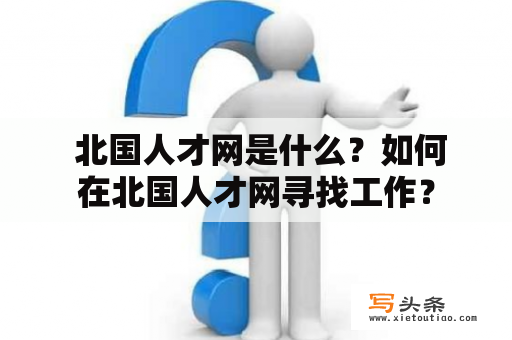 北国人才网是什么？如何在北国人才网寻找工作？

写头条
www.xietoutiao.com